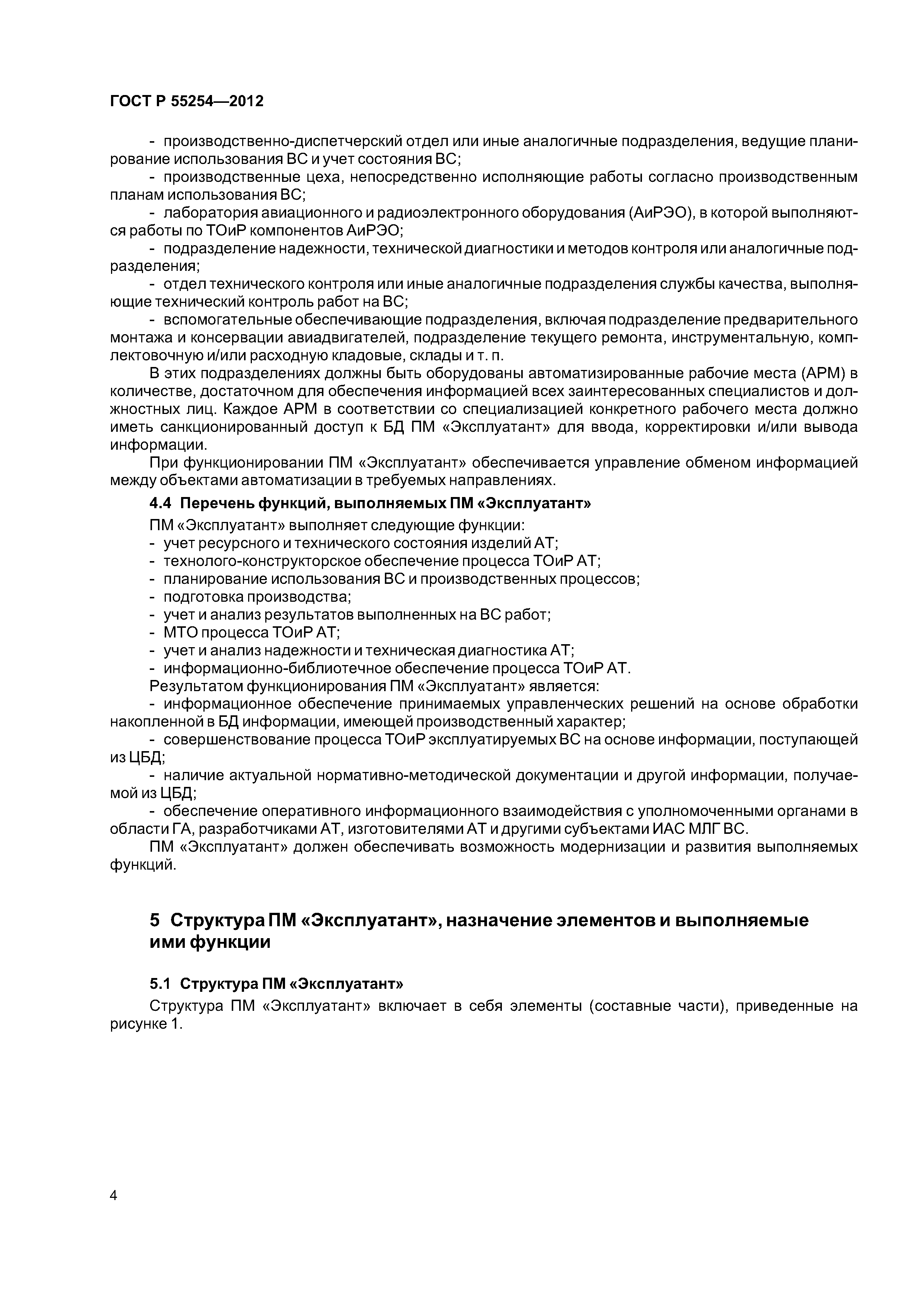 ГОСТ Р 55254—2012

- производственно-диспетчерский отдел или иные аналогичные подразделения, ведущие планирование использования ВС и учет состояния ВС;

- производственные цеха, непосредственно исполняющие работы согласно производственным планам использования ВС;

- лаборатория авиационного и радиоэлектронного оборудования (АиРЭО), в которой выполняются работы по ТОиР компонентов АиРЭО;

- подразделение надежности, технической диагностики и методов контроля или аналогичные подразделения;

- отдел технического контроля или иные аналогичные подразделения службы качества, выполняющие технический контроль работ на ВС;

- вспомогательные обеспечивающие подразделения, включая подразделение предварительного монтажа и консервации авиадвигателей, подразделение текущего ремонта, инструментальную, комплектовочную и/или расходную кладовые, склады и т. п.

В этих подразделениях должны быть оборудованы автоматизированные рабочие места (АРМ) в количестве, достаточном для обеспечения информацией всех заинтересованных специалистов и должностных лиц. Каждое АРМ в соответствии со специализацией конкретного рабочего места должно иметь санкционированный доступ к БД ПМ «Эксплуатант» для ввода, корректировки и/или вывода информации.

При функционировании ПМ «Эксплуатант» обеспечивается управление обменом информацией между объектами автоматизации в требуемых направлениях.

4.4 Перечень функций, выполняемых ПМ «Эксплуатант»

ПМ «Эксплуатант» выполняет следующие функции:
- учет ресурсного и технического состояния изделий АТ;
- технолого-конструкторское обеспечение процесса ТОиР АТ;
- планирование использования ВС и производственных процессов;
- подготовка производства;
- учет и анализ результатов выполненных на ВС работ;
- МТО процесса ТОиР АТ;
- учет и анализ надежности и техническая диагностика АТ;
- информационно-библиотечное обеспечение процесса ТОиР АТ.

Результатом функционирования ПМ «Эксплуатант» является:

- информационное обеспечение принимаемых управленческих решений на основе обработки накопленной в БД информации, имеющей производственный характер;

- совершенствование процесса ТОиР эксплуатируемых ВС на основе информации, поступающей из ЦБД;

- наличие актуальной нормативно-методической документации и другой информации, получаемой из ЦБД;

- обеспечение оперативного информационного взаимодействия с уполномоченными органами в области ГА, разработчиками АТ, изготовителями АТ и другими субъектами ИАС МЛГ ВС.

ПМ «Эксплуатант» должен обеспечивать возможность модернизации и развития выполняемых функций.

5 Структура ПМ «Эксплуатант», назначение элементов и выполняемые ими функции

5.1 Структура ПМ «Эксплуатант»

Структура ПМ «Эксплуатант» включает в себя элементы (составные части), приведенные на рисунке 1.

4